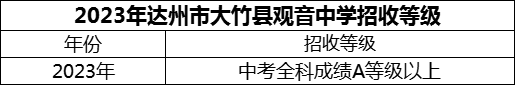 2023年达州市大竹县观音中学招收等级

| 年份 | 招收等级 |
|---|---|
| 2023年 | 中考全科成绩A等级以上 |